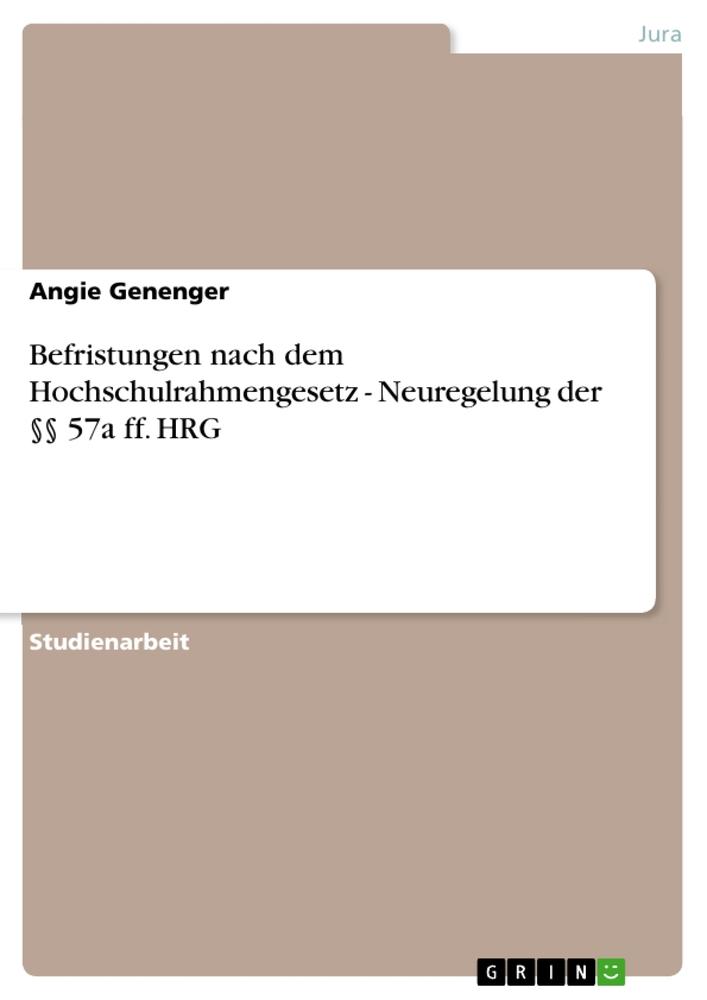 Jura

Angie Genenger

Befristungen nach dem Hochschulrahmengesetz - Neuregelung der §§ 57a ff. HRG

Studienarbeit

GRIN